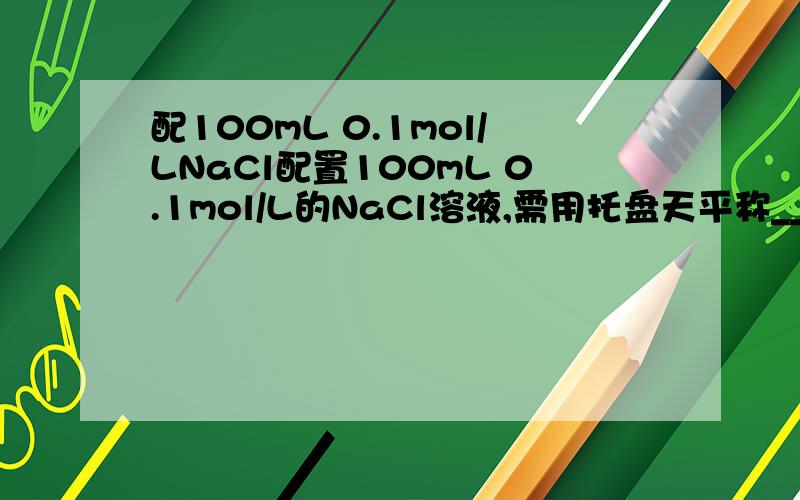 配100mL 0.1mol/LNaCl配置100mL 0.1mol/L的NaCl溶液,需用托盘天平称__